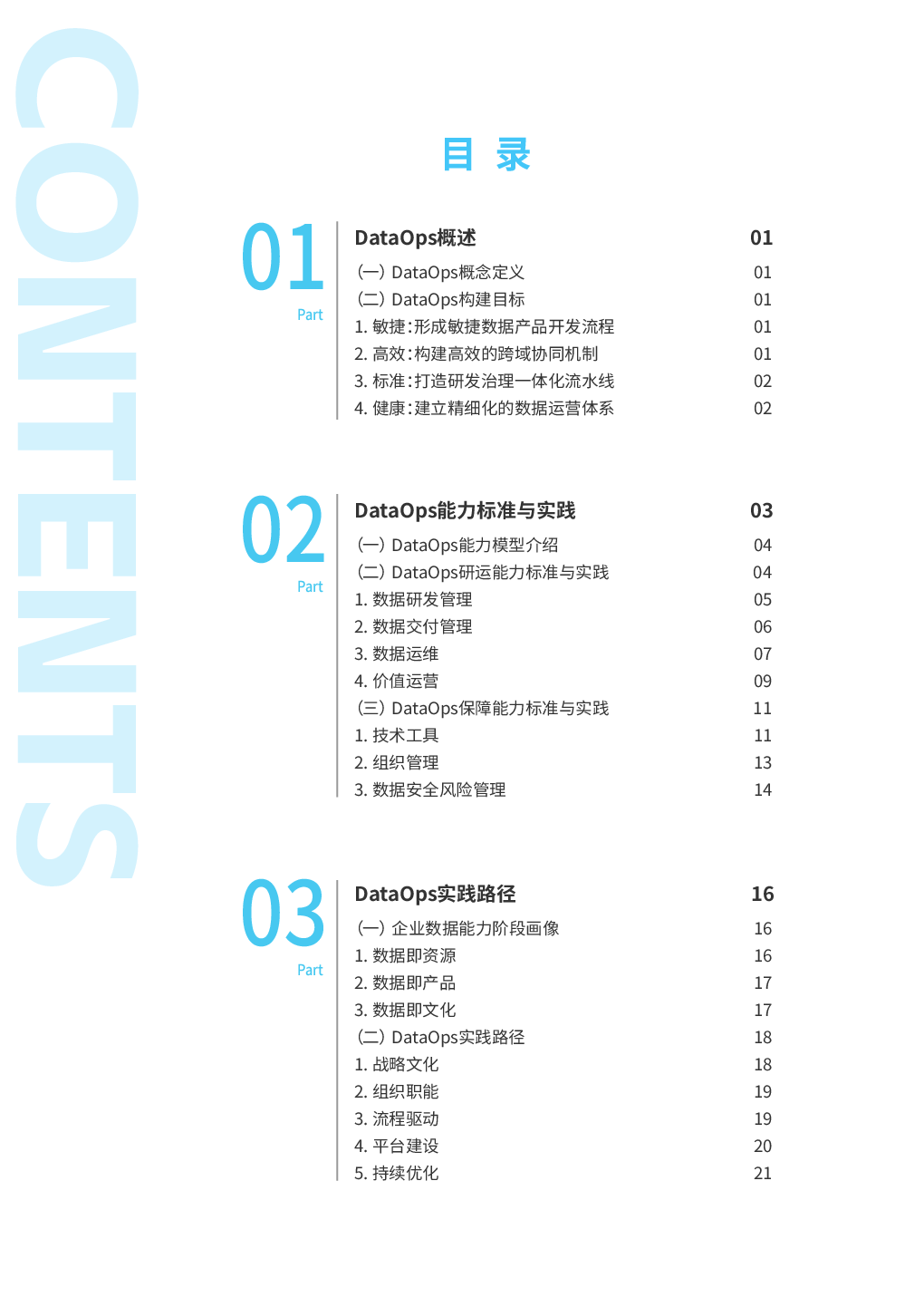 CONTENTS

目 录

01
Part

DataOps概述 01
(一) DataOps概念定义 01
(二) DataOps构建目标 01
1. 敏捷:形成敏捷数据产品开发流程 01
2. 高效:构建高效的跨域协同机制 01
3. 标准:打造研发治理一体化流水线 02
4. 健康:建立精细化的数据运营体系 02

02
Part

DataOps能力标准与实践 03
(一) DataOps能力模型介绍 04
(二) DataOps研运能力标准与实践 04
1. 数据研发管理 05
2. 数据交付管理 06
3. 数据运维 07
4. 价值运营 09
(三) DataOps保障能力标准与实践 11
1. 技术工具 11
2. 组织管理 13
3. 数据安全风险管理 14

03
Part

DataOps实践路径 16
(一) 企业数据能力阶段画像 16
1. 数据即资源 16
2. 数据即产品 17
3. 数据即文化 17
(二) DataOps实践路径 18
1. 战略文化 18
2. 组织职能 19
3. 流程驱动 19
4. 平台建设 20
5. 持续优化 21